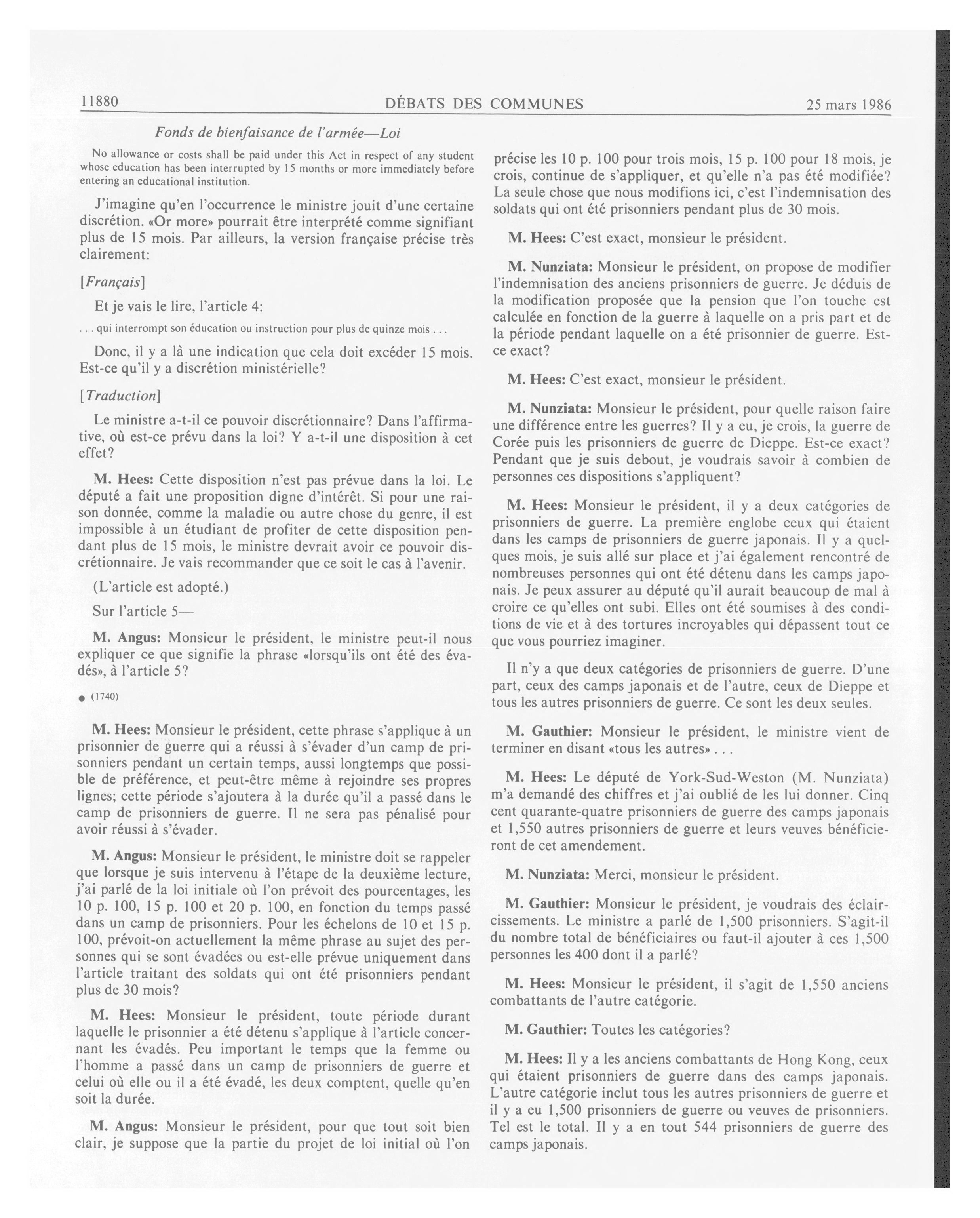 11880 DÉBATS DES COMMUNES 25 mars 1986

Fonds de bienfaisance de l'armée—Loi

No allowance or costs shall be paid under this Act in respect of any student whose education has been interrupted by 15 months or more immediately before entering an educational institution.

J'imagine qu'en l'occurrence le ministre jouit d'une certaine discrétion. «Or more» pourrait être interprété comme signifiant plus de 15 mois. Par ailleurs, la version française précise très clairement:

[Français]

Et je vais le lire, l'article 4:

. . . qui interrompt son éducation ou instruction pour plus de quinze mois . . .

Donc, il y a là une indication que cela doit excéder 15 mois. Est-ce qu'il y a discrétion ministérielle?

[Traduction]

Le ministre a-t-il ce pouvoir discrétionnaire? Dans l'affirmative, où est-ce prévu dans la loi? Y a-t-il une disposition à cet effet?

M. Hees: Cette disposition n'est pas prévue dans la loi. Le député a fait une proposition digne d'intérêt. Si pour une raison donnée, comme la maladie ou autre chose du genre, il est impossible à un étudiant de profiter de cette disposition pendant plus de 15 mois, le ministre devrait avoir ce pouvoir discrétionnaire. Je vais recommander que ce soit le cas à l'avenir.

(L'article est adopté.)

Sur l'article 5—

M. Angus: Monsieur le président, le ministre peut-il nous expliquer ce que signifie la phrase «lorsqu'ils ont été des évadés», à l'article 5?

● (1740)

M. Hees: Monsieur le président, cette phrase s'applique à un prisonnier de guerre qui a réussi à s'évader d'un camp de prisonniers pendant un certain temps, aussi longtemps que possible de préférence, et peut-être même à rejoindre ses propres lignes; cette période s'ajoutera à la durée qu'il a passé dans le camp de prisonniers de guerre. Il ne sera pas pénalisé pour avoir réussi à s'évader.

M. Angus: Monsieur le président, le ministre doit se rappeler que lorsque je suis intervenu à l'étape de la deuxième lecture, j'ai parlé de la loi initiale où l'on prévoit des pourcentages, les 10 p. 100, 15 p. 100 et 20 p. 100, en fonction du temps passé dans un camp de prisonniers. Pour les échelons de 10 et 15 p. 100, prévoit-on actuellement la même phrase au sujet des personnes qui se sont évadées ou est-elle prévue uniquement dans l'article traitant des soldats qui ont été prisonniers pendant plus de 30 mois?

M. Hees: Monsieur le président, toute période durant laquelle le prisonnier a été détenu s'applique à l'article concernant les évadés. Peu important le temps que la femme ou l'homme a passé dans un camp de prisonniers de guerre et celui où elle ou il a été évadé, les deux comptent, quelle qu'en soit la durée.

M. Angus: Monsieur le président, pour que tout soit bien clair, je suppose que la partie du projet de loi initial où l'on précise les 10 p. 100 pour trois mois, 15 p. 100 pour 18 mois, je crois, continue de s'appliquer, et qu'elle n'a pas été modifiée? La seule chose que nous modifions ici, c'est l'indemnisation des soldats qui ont été prisonniers pendant plus de 30 mois.

M. Hees: C'est exact, monsieur le président.

M. Nunziata: Monsieur le président, on propose de modifier l'indemnisation des anciens prisonniers de guerre. Je déduis de la modification proposée que la pension que l'on touche est calculée en fonction de la guerre à laquelle on a pris part et de la période pendant laquelle on a été prisonnier de guerre. Est-ce exact?

M. Hees: C'est exact, monsieur le président.

M. Nunziata: Monsieur le président, pour quelle raison faire une différence entre les guerres? Il y a eu, je crois, la guerre de Corée puis les prisonniers de guerre de Dieppe. Est-ce exact? Pendant que je suis debout, je voudrais savoir à combien de personnes ces dispositions s'appliquent?

M. Hees: Monsieur le président, il y a deux catégories de prisonniers de guerre. La première englobe ceux qui étaient dans les camps de prisonniers de guerre japonais. Il y a quelques mois, je suis allé sur place et j'ai également rencontré de nombreuses personnes qui ont été détenu dans les camps japonais. Je peux assurer au député qu'il aurait beaucoup de mal à croire ce qu'elles ont subi. Elles ont été soumises à des conditions de vie et à des tortures incroyables qui dépassent tout ce que vous pourriez imaginer.

Il n'y a que deux catégories de prisonniers de guerre. D'une part, ceux des camps japonais et de l'autre, ceux de Dieppe et tous les autres prisonniers de guerre. Ce sont les deux seules.

M. Gauthier: Monsieur le président, le ministre vient de terminer en disant «tous les autres» . . .

M. Hees: Le député de York-Sud-Weston (M. Nunziata) m'a demandé des chiffres et j'ai oublié de les lui donner. Cinq cent quarante-quatre prisonniers de guerre des camps japonais et 1,550 autres prisonniers de guerre et leurs veuves bénéficieront de cet amendement.

M. Nunziata: Merci, monsieur le président.

M. Gauthier: Monsieur le président, je voudrais des éclaircissements. Le ministre a parlé de 1,500 prisonniers. S'agit-il du nombre total de bénéficiaires ou faut-il ajouter à ces 1,500 personnes les 400 dont il a parlé?

M. Hees: Monsieur le président, il s'agit de 1,550 anciens combattants de l'autre catégorie.

M. Gauthier: Toutes les catégories?

M. Hees: Il y a les anciens combattants de Hong Kong, ceux qui étaient prisonniers de guerre dans des camps japonais. L'autre catégorie inclut tous les autres prisonniers de guerre et il y a eu 1,500 prisonniers de guerre ou veuves de prisonniers. Tel est le total. Il y a en tout 544 prisonniers de guerre des camps japonais.